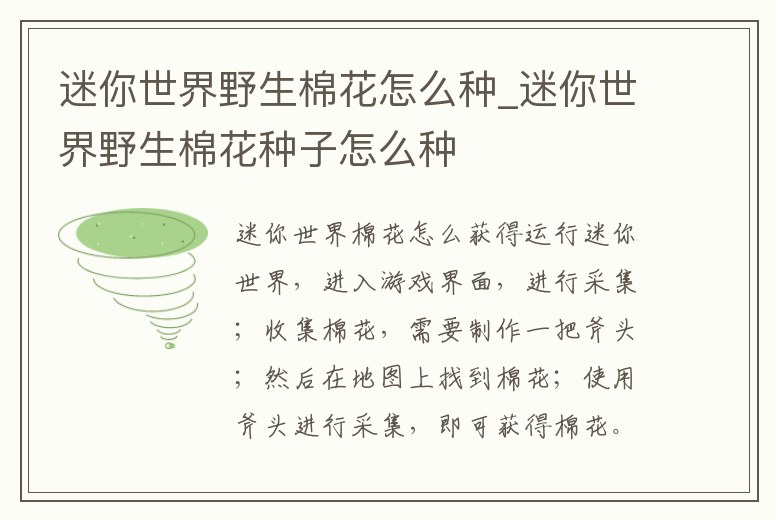 迷你世界野生棉花怎么种_迷你世界野生棉花种子怎么种

迷你世界棉花怎么获得运行迷你世界，进入游戏界面，进行采集；收集棉花，需要制作一把斧头；然后在地图上找到棉花；使用斧头进行采集，即可获得棉花。